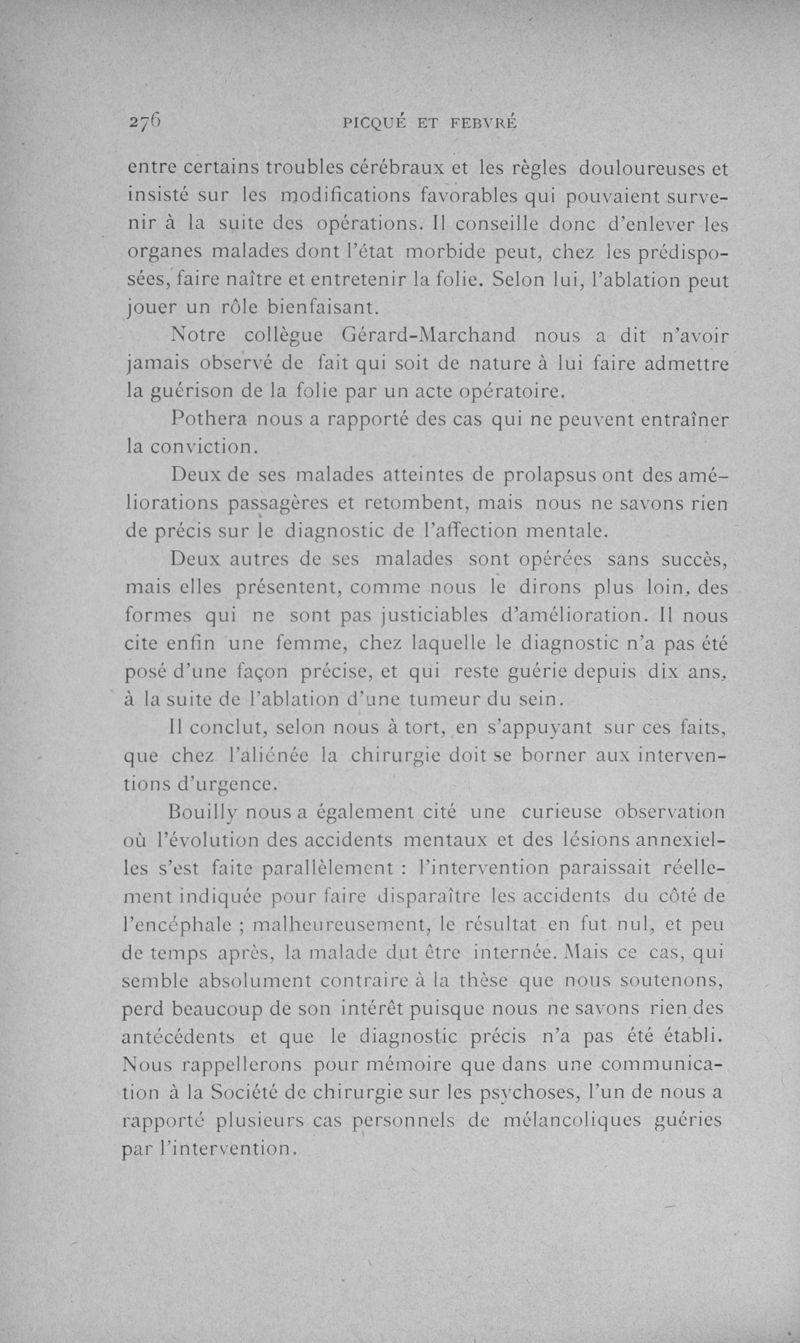 276 PICQUÉ ET FEBVRÉ

entre certains troubles cérébraux et les règles douloureuses et insisté sur les modifications favorables qui pouvaient survenir à la suite des opérations. Il conseille donc d'enlever les organes malades dont l'état morbide peut, chez les prédisposées, faire naître et entretenir la folie. Selon lui, l'ablation peut jouer un rôle bienfaisant.

Notre collègue Gérard-Marchand nous a dit n'avoir jamais observé de fait qui soit de nature à lui faire admettre la guérison de la folie par un acte opératoire.

Pothera nous a rapporté des cas qui ne peuvent entraîner la conviction.

Deux de ses malades atteintes de prolapsus ont des améliorations passagères et retombent, mais nous ne savons rien de précis sur le diagnostic de l'affection mentale.

Deux autres de ses malades sont opérées sans succès, mais elles présentent, comme nous le dirons plus loin, des formes qui ne sont pas justiciables d'amélioration. Il nous cite enfin une femme, chez laquelle le diagnostic n'a pas été posé d'une façon précise, et qui reste guérie depuis dix ans, à la suite de l'ablation d'une tumeur du sein.

Il conclut, selon nous à tort, en s'appuyant sur ces faits, que chez l'aliénée la chirurgie doit se borner aux interventions d'urgence.

Bouilly nous a également cité une curieuse observation où l'évolution des accidents mentaux et des lésions annexielles s'est faite parallèlement : l'intervention paraissait réellement indiquée pour faire disparaître les accidents du côté de l'encéphale ; malheureusement, le résultat en fut nul, et peu de temps après, la malade dut être internée. Mais ce cas, qui semble absolument contraire à la thèse que nous soutenons, perd beaucoup de son intérêt puisque nous ne savons rien des antécédents et que le diagnostic précis n'a pas été établi. Nous rappellerons pour mémoire que dans une communication à la Société de chirurgie sur les psychoses, l'un de nous a rapporté plusieurs cas personnels de mélancoliques guéries par l'intervention.